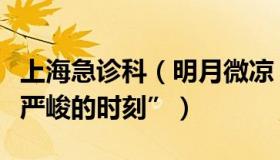 上海急诊科（明月微凉
严峻的时刻”）